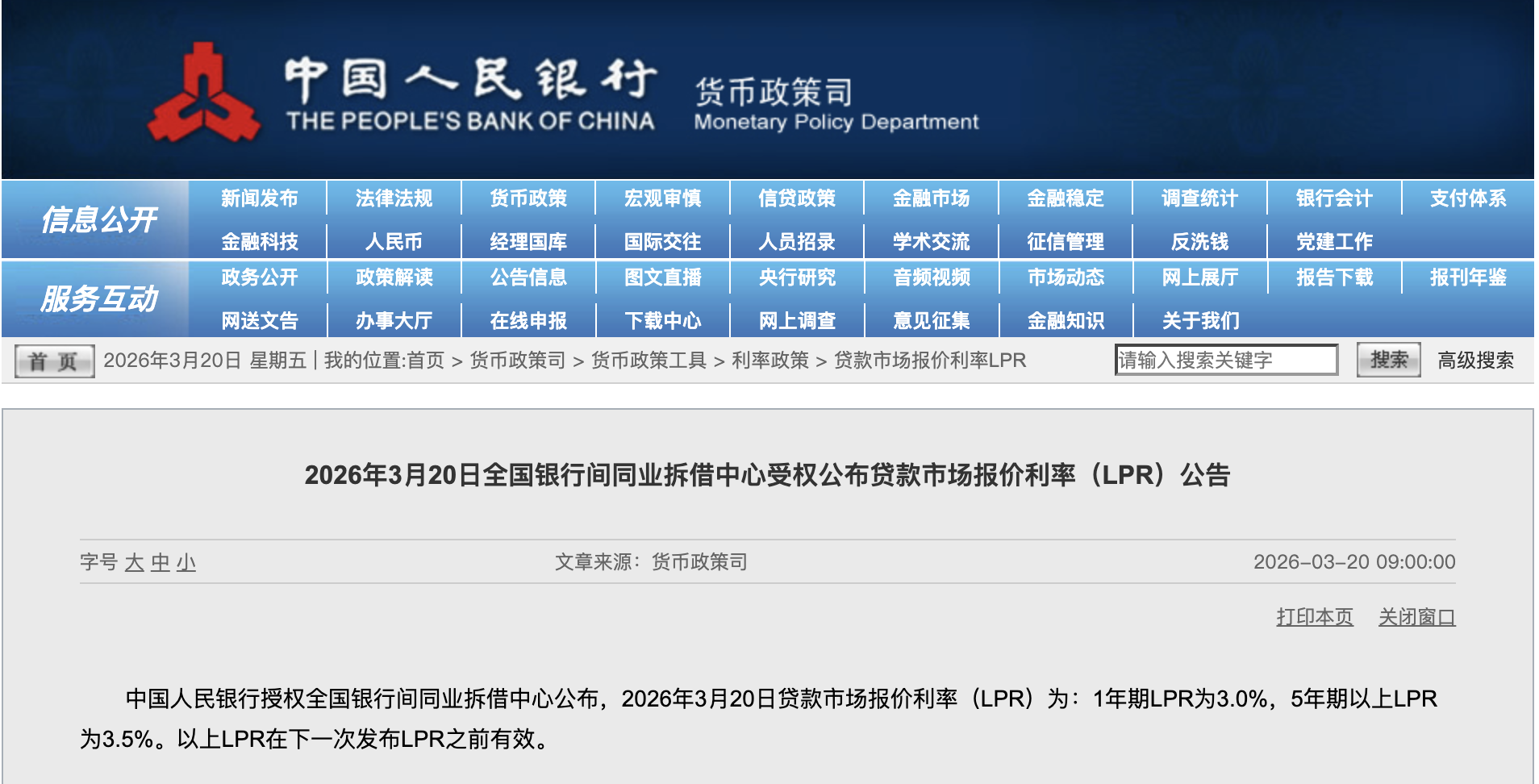 中国人民银行
THE PEOPLE'S BANK OF CHINA
货币政策司
Monetary Policy Department

信息公开
新闻发布 法律法规 货币政策 宏观审慎 信贷政策 金融市场 金融稳定 调查统计 银行会计 支付体系
金融科技 人民币 经理国库 国际交往 人员招录 学术交流 征信管理 反洗钱 党建工作

服务互动
政务公开 政策解读 公告信息 图文直播 央行研究 音频视频 市场动态 网上展厅 报告下载 报刊年鉴
网送文告 办事大厅 在线申报 下载中心 网上调查 意见征集 金融知识 关于我们

首页 2026年3月20日 星期五 | 我的位置:首页 > 货币政策司 > 货币政策工具 > 利率政策 > 贷款市场报价利率LPR 请输入搜索关键字 搜索 高级搜索

2026年3月20日全国银行间同业拆借中心受权公布贷款市场报价利率（LPR）公告

字号 大 中 小 文章来源：货币政策司 2026-03-20 09:00:00

打印本页 关闭窗口

中国人民银行授权全国银行间同业拆借中心公布，2026年3月20日贷款市场报价利率（LPR）为：1年期LPR为3.0%，5年期以上LPR为3.5%。以上LPR在下一次发布LPR之前有效。